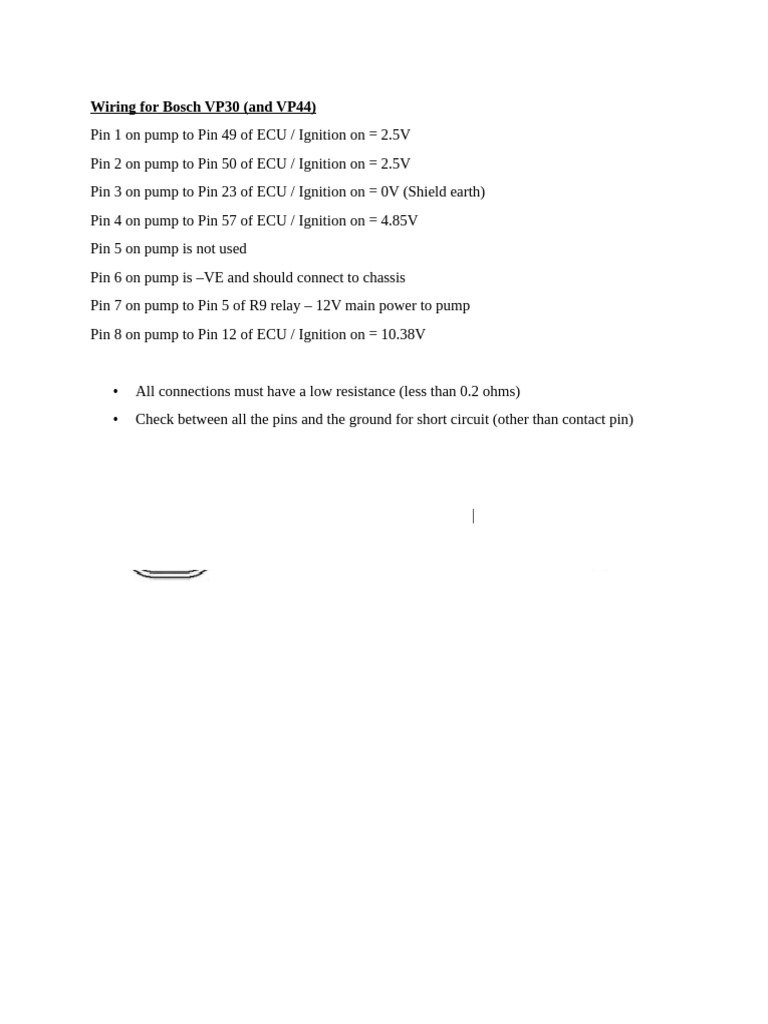 Wiring for Bosch VP30 (and VP44)

Pin 1 on pump to Pin 49 of ECU / Ignition on = 2.5V

Pin 2 on pump to Pin 50 of ECU / Ignition on = 2.5V

Pin 3 on pump to Pin 23 of ECU / Ignition on = 0V (Shield earth)

Pin 4 on pump to Pin 57 of ECU / Ignition on = 4.85V

Pin 5 on pump is not used

Pin 6 on pump is –VE and should connect to chassis

Pin 7 on pump to Pin 5 of R9 relay – 12V main power to pump

Pin 8 on pump to Pin 12 of ECU / Ignition on = 10.38V

• All connections must have a low resistance (less than 0.2 ohms)
• Check between all the pins and the ground for short circuit (other than contact pin)